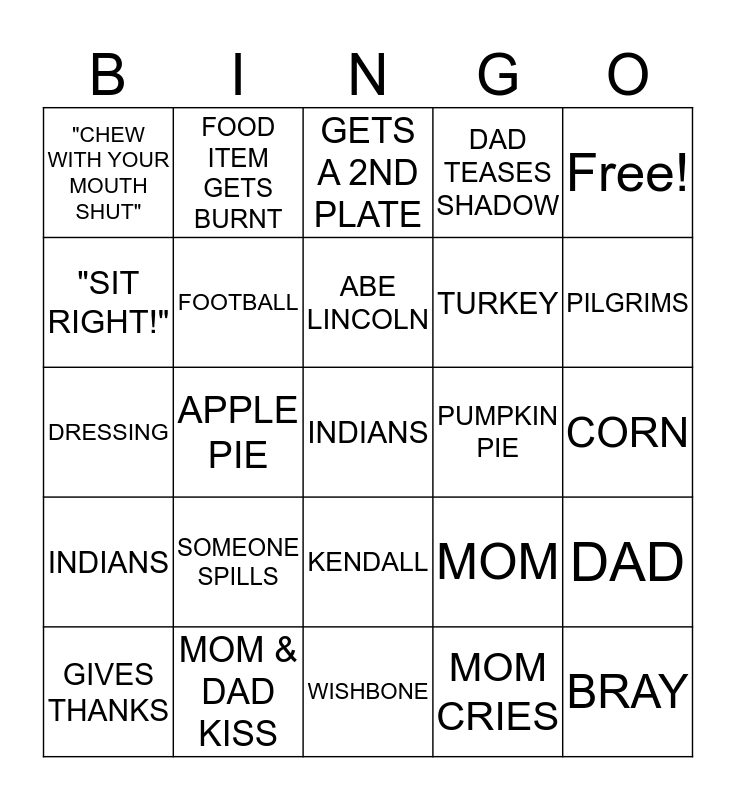 | B | I | N | G | O |
|---|---|---|---|---|
| "CHEW WITH YOUR MOUTH SHUT" | FOOD ITEM GETS BURNT | GETS A 2ND PLATE | DAD TEASES SHADOW | Free! |
| "SIT RIGHT!" | FOOTBALL | ABE LINCOLN | TURKEY | PILGRIMS |
| DRESSING | APPLE PIE | INDIANS | PUMPKIN PIE | CORN |
| INDIANS | SOMEONE SPILLS | KENDALL | MOM | DAD |
| GIVES THANKS | MOM & DAD KISS | WISHBONE | MOM CRIES | BRAY |